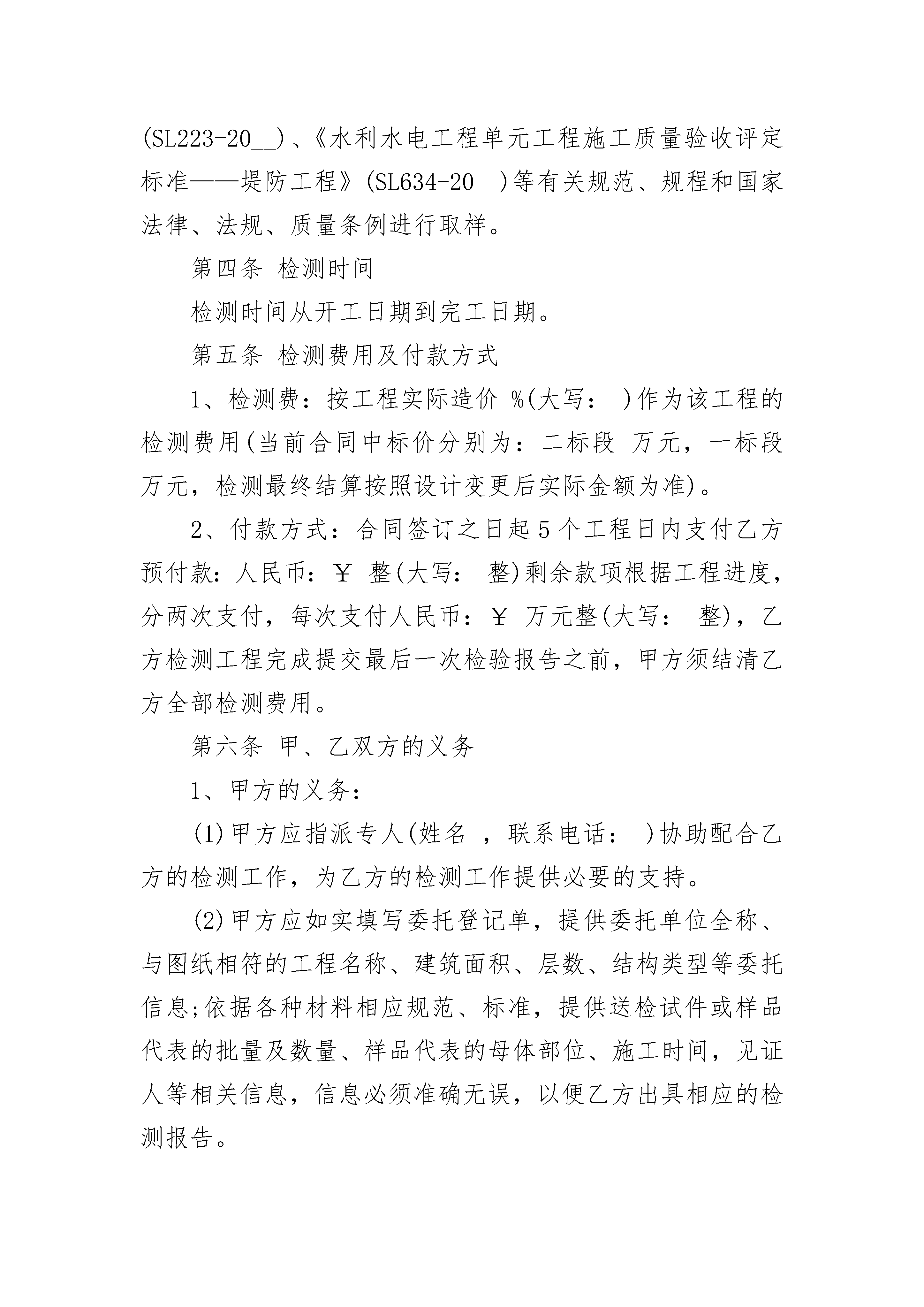 (SL223-20__)、《水利水电工程单元工程施工质量验收评定标准——堤防工程》(SL634-20__)等有关规范、规程和国家法律、法规、质量条例进行取样。

第四条 检测时间

检测时间从开工日期到完工日期。

第五条 检测费用及付款方式

1、检测费：按工程实际造价 %(大写： )作为该工程的检测费用(当前合同中标价分别为：二标段 万元，一标段 万元，检测最终结算按照设计变更后实际金额为准)。

2、付款方式：合同签订之日起5个工程日内支付乙方预付款：人民币：￥ 整(大写： 整)剩余款项根据工程进度，分两次支付，每次支付人民币：￥ 万元整(大写： 整)，乙方检测工程完成提交最后一次检验报告之前，甲方须结清乙方全部检测费用。

第六条 甲、乙双方的义务

1、甲方的义务：

(1)甲方应指派专人(姓名 ，联系电话： )协助配合乙方的检测工作，为乙方的检测工作提供必要的支持。

(2)甲方应如实填写委托登记单，提供委托单位全称、与图纸相符的工程名称、建筑面积、层数、结构类型等委托信息;依据各种材料相应规范、标准，提供送检试件或样品代表的批量及数量、样品代表的母体部位、施工时间，见证人等相关信息，信息必须准确无误，以便乙方出具相应的检测报告。